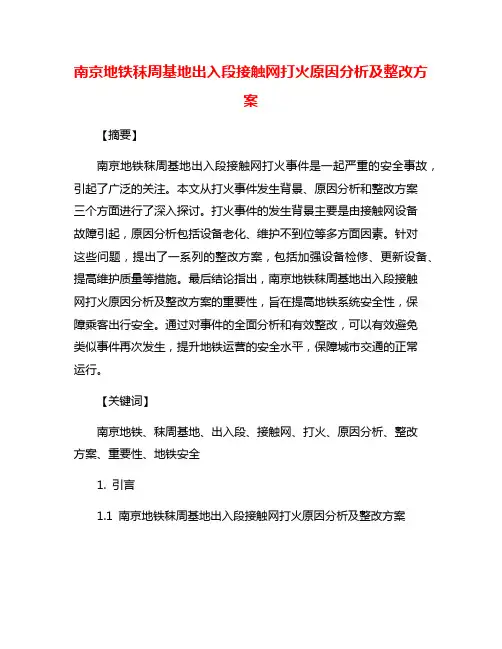 南京地铁秣周基地出入段接触网打火原因分析及整改方案

【摘要】

南京地铁秣周基地出入段接触网打火事件是一起严重的安全事故，引起了广泛的关注。本文从打火事件发生背景、原因分析和整改方案三个方面进行了深入探讨。打火事件的发生背景主要是由接触网设备故障引起，原因分析包括设备老化、维护不到位等多方面因素。针对这些问题，提出了一系列的整改方案，包括加强设备检修、更新设备、提高维护质量等措施。最后结论指出，南京地铁秣周基地出入段接触网打火原因分析及整改方案的重要性，旨在提高地铁系统安全性，保障乘客出行安全。通过对事件的全面分析和有效整改，可以有效避免类似事件再次发生，提升地铁运营的安全水平，保障城市交通的正常运行。

【关键词】

南京地铁、秣周基地、出入段、接触网、打火、原因分析、整改方案、重要性、地铁安全

1. 引言

1.1 南京地铁秣周基地出入段接触网打火原因分析及整改方案